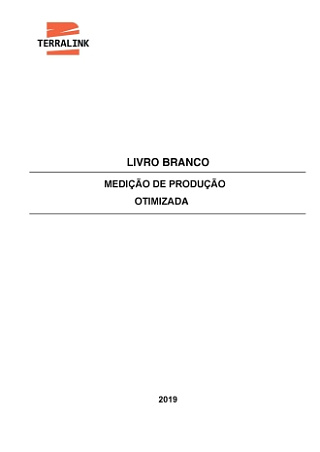 TERRALINK

LIVRO BRANCO

MEDIÇÃO DE PRODUÇÃO
OTIMIZADA

2019